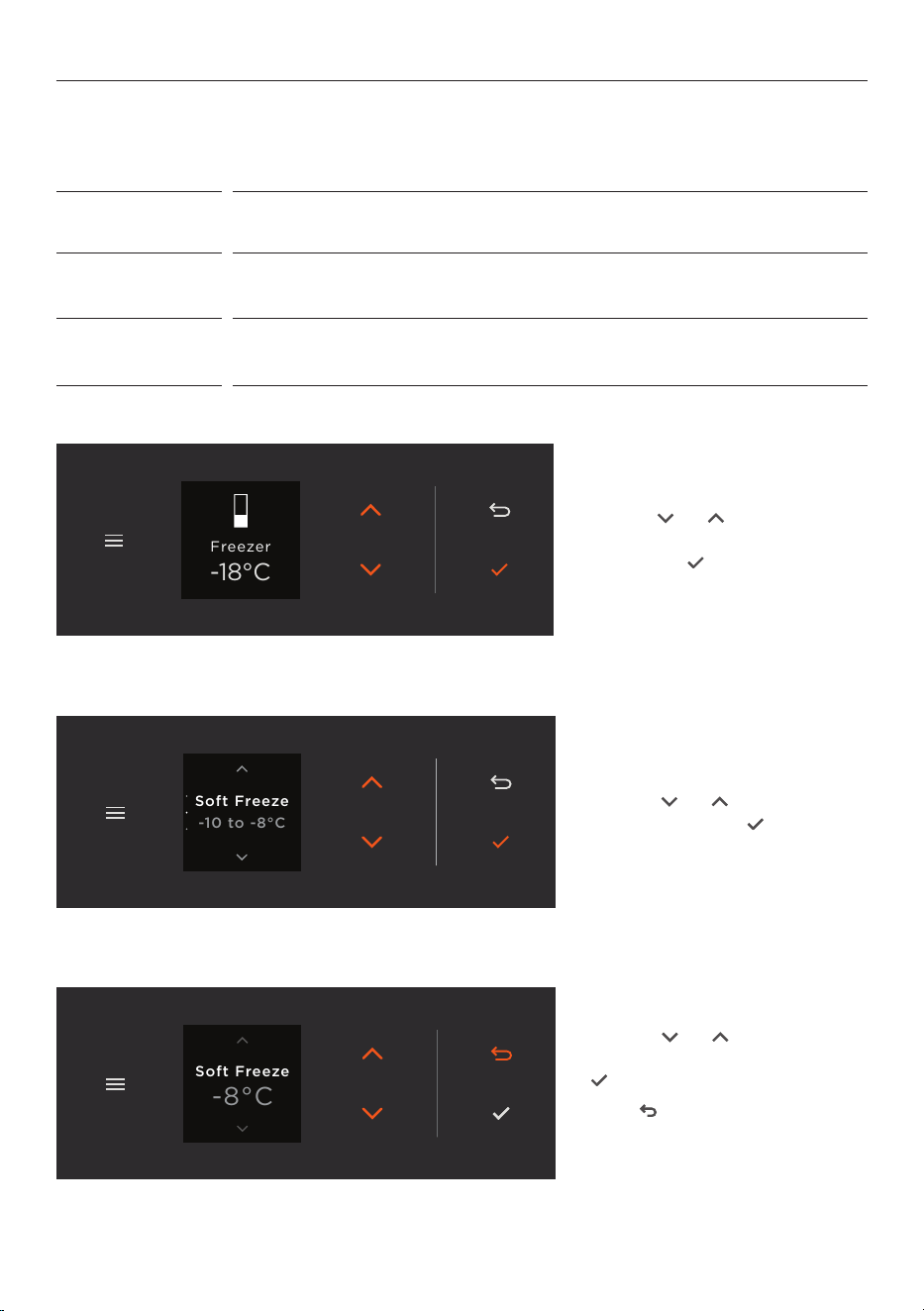 Freezer
-18°C

Soft Freeze
-10 to -8°C

Soft Freeze
-8°C